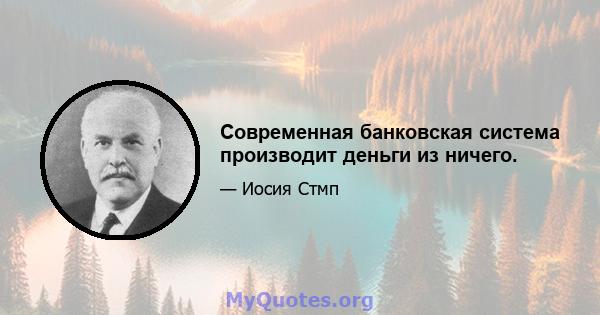 Современная банковская система производит деньги из ничего.

— Иосия Стмп

MyQuotes.org